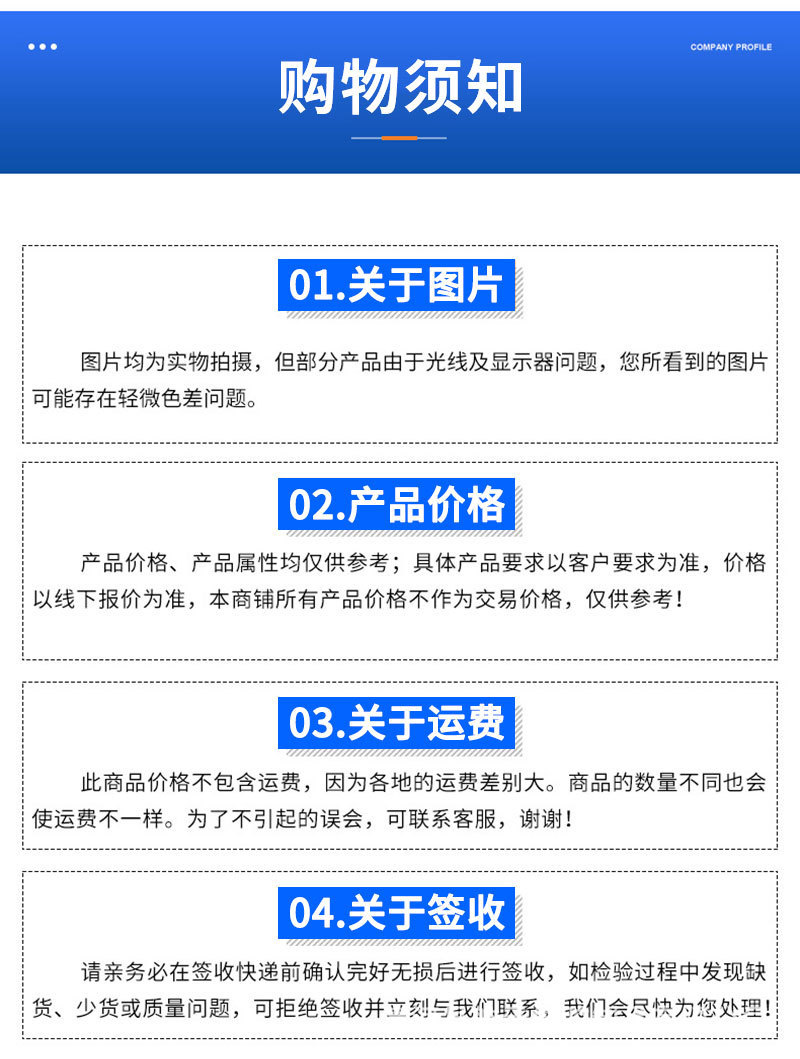 COMPANY PROFILE

购物须知

01.关于图片

图片均为实物拍摄，但部分产品由于光线及显示器问题，您所看到的图片可能存在轻微色差问题。

02.产品价格

产品价格、产品属性均仅供参考；具体产品要求以客户要求为准，价格以线下报价为准，本商铺所有产品价格不作为交易价格，仅供参考！

03.关于运费

此商品价格不包含运费，因为各地的运费差别大。商品的数量不同也会使运费不一样。为了不引起的误会，可联系客服，谢谢！

04.关于签收

请亲务必在签收快递前确认完好无损后进行签收，如检验过程中发现缺货、少货或质量问题，可拒绝签收并立刻与我们联系，我们会尽快为您处理！